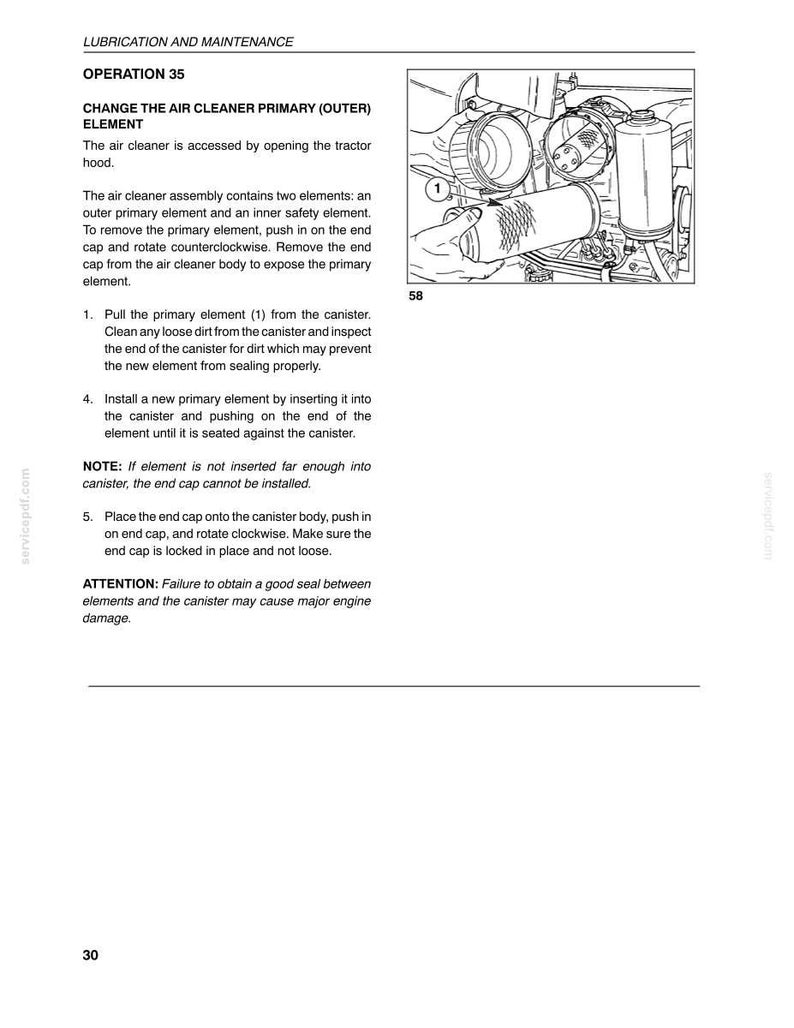 LUBRICATION AND MAINTENANCE

OPERATION 35

CHANGE THE AIR CLEANER PRIMARY (OUTER) ELEMENT

The air cleaner is accessed by opening the tractor hood.

The air cleaner assembly contains two elements: an outer primary element and an inner safety element. To remove the primary element, push in on the end cap and rotate counterclockwise. Remove the end cap from the air cleaner body to expose the primary element.

1. Pull the primary element (1) from the canister. Clean any loose dirt from the canister and inspect the end of the canister for dirt which may prevent the new element from sealing properly.

4. Install a new primary element by inserting it into the canister and pushing on the end of the element until it is seated against the canister.

NOTE: If element is not inserted far enough into canister, the end cap cannot be installed.

5. Place the end cap onto the canister body, push in on end cap, and rotate clockwise. Make sure the end cap is locked in place and not loose.

ATTENTION: Failure to obtain a good seal between elements and the canister may cause major engine damage.

1

58

30

servicepdf.com